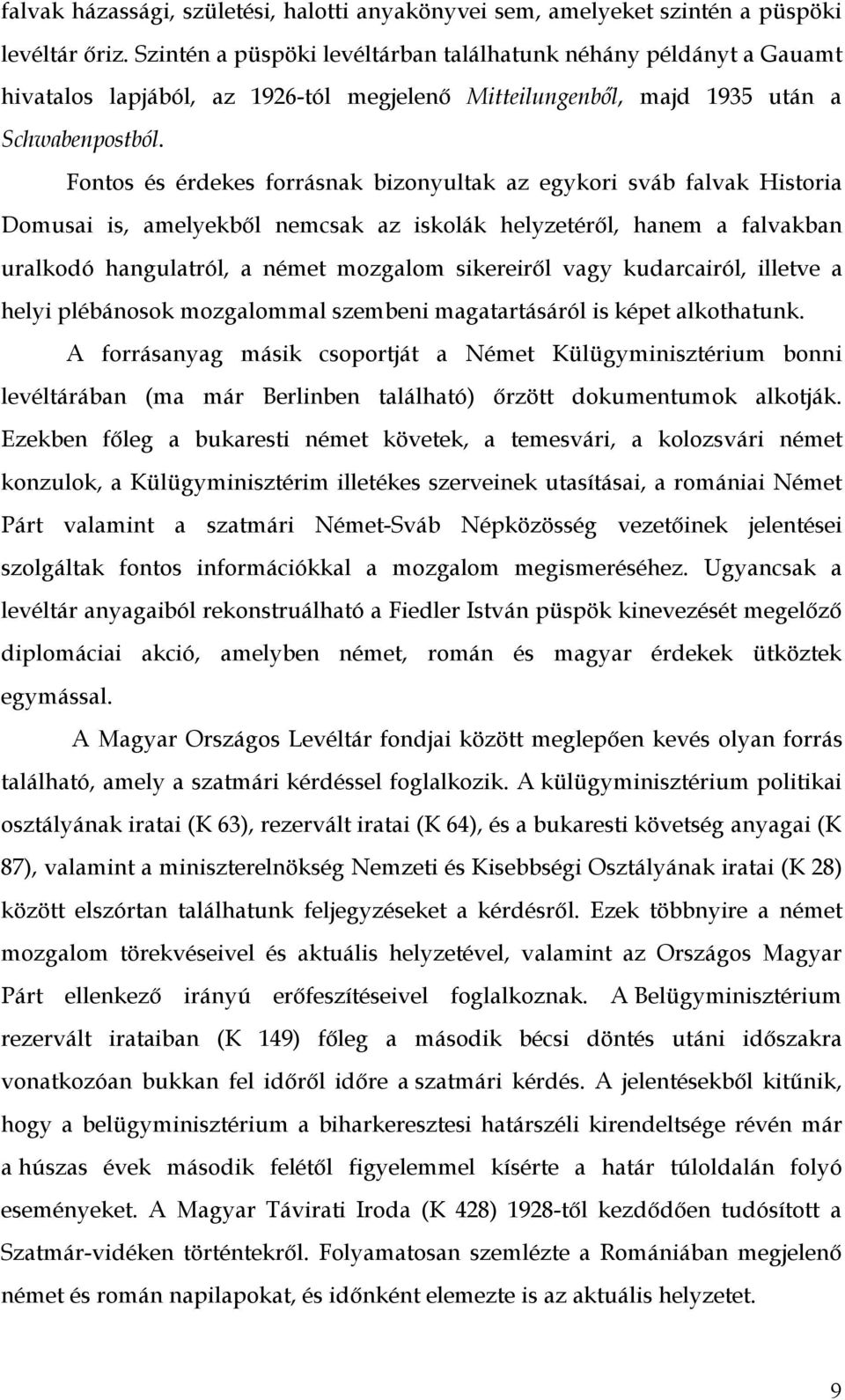 falvak házassági, születési, halotti anyakönyvei sem, amelyeket szintén a püspöki levéltár őriz. Szintén a püspöki levéltárban találhatunk néhány példányt a Gauamt hivatalos lapjából, az 1926-tól megjelenő Mitteilungenből, majd 1935 után a Schwabenpostból.

Fontos és érdekes forrásnak bizonyultak az egykori sváb falvak Historia Domusai is, amelyekből nemcsak az iskolák helyzetéről, hanem a falvakban uralkodó hangulatról, a német mozgalom sikereiről vagy kudarcairól, illetve a helyi plébánosok mozgalommal szembeni magatartásáról is képet alkothatunk.

A forrásanyag másik csoportját a Német Külügyminisztérium bonni levéltárában (ma már Berlinben található) őrzött dokumentumok alkotják. Ezekben főleg a bukaresti német követek, a temesvári, a kolozsvári német konzulok, a Külügyminisztérim illetékes szerveinek utasításai, a romániai Német Párt valamint a szatmári Német-Sváb Népközösség vezetőinek jelentései szolgáltak fontos információkkal a mozgalom megismeréséhez. Ugyancsak a levéltár anyagaiból rekonstruálható a Fiedler István püspök kinevezését megelőző diplomáciai akció, amelyben német, román és magyar érdekek ütköztek egymással.

A Magyar Országos Levéltár fondjai között meglepően kevés olyan forrás található, amely a szatmári kérdéssel foglalkozik. A külügyminisztérium politikai osztályának iratai (K 63), rezervált iratai (K 64), és a bukaresti követség anyagai (K 87), valamint a miniszterelnökség Nemzeti és Kisebbségi Osztályának iratai (K 28) között elszórtan találhatunk feljegyzéseket a kérdésről. Ezek többnyire a német mozgalom törekvéseivel és aktuális helyzetével, valamint az Országos Magyar Párt ellenkező irányú erőfeszítéseivel foglalkoznak. A Belügyminisztérium rezervált irataiban (K 149) főleg a második bécsi döntés utáni időszakra vonatkozóan bukkan fel időről időre a szatmári kérdés. A jelentésekből kitűnik, hogy a belügyminisztérium a biharkeresztesi határszéli kirendeltsége révén már a húszas évek második felétől figyelemmel kísérte a határ túloldalán folyó eseményeket. A Magyar Távirati Iroda (K 428) 1928-től kezdődően tudósított a Szatmár-vidéken történtekről. Folyamatosan szemlézte a Romániában megjelenő német és román napilapokat, és időnként elemezte is az aktuális helyzetet.

9